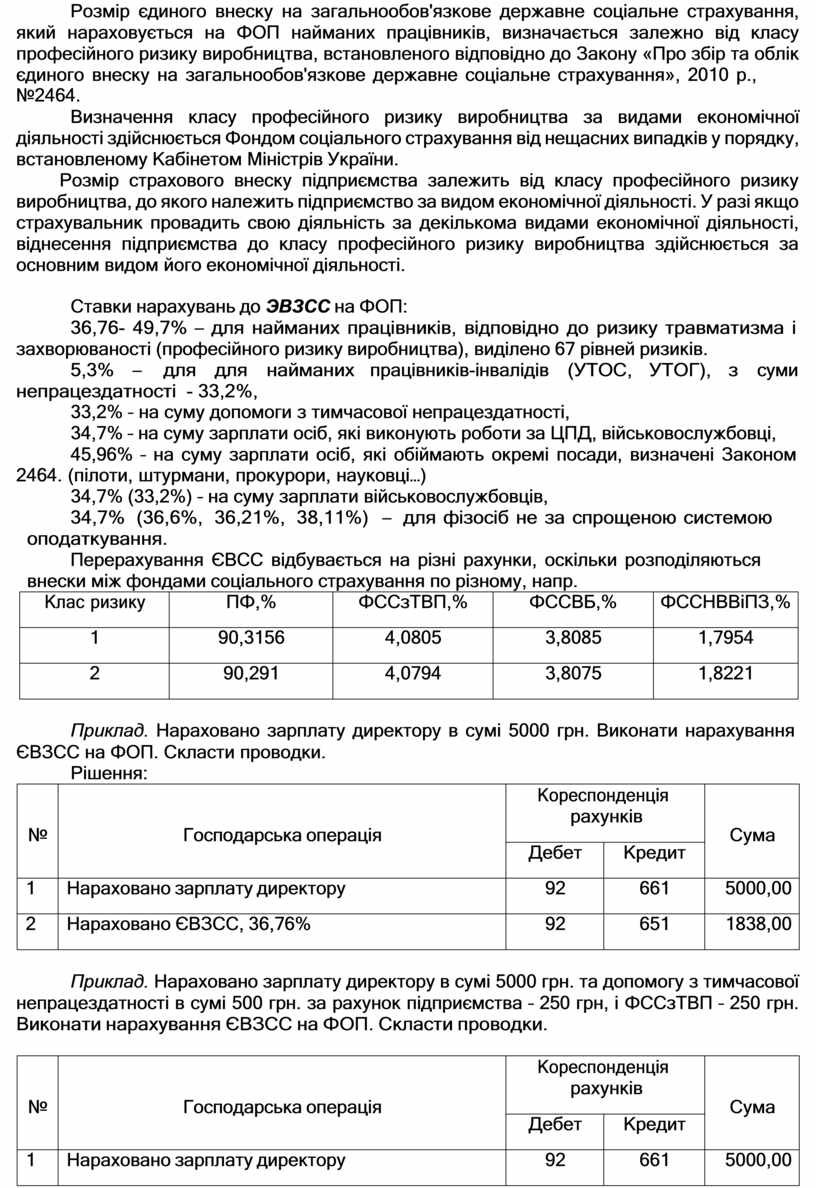 Розмір єдиного внеску на загальнообов'язкове державне соціальне страхування, який нараховується на ФОП найманих працівників, визначається залежно від класу професійного ризику виробництва, встановленого відповідно до Закону «Про збір та облік єдиного внеску на загальнообов'язкове державне соціальне страхування», 2010 р., №2464.

Визначення класу професійного ризику виробництва за видами економічної діяльності здійснюється Фондом соціального страхування від нещасних випадків у порядку, встановленому Кабінетом Міністрів України.

Розмір страхового внеску підприємства залежить від класу професійного ризику виробництва, до якого належить підприємство за видом економічної діяльності. У разі якщо страхувальник провадить свою діяльність за декількома видами економічної діяльності, віднесення підприємства до класу професійного ризику виробництва здійснюється за основним видом його економічної діяльності.

Ставки нарахувань до ЭВЗСС на ФОП:

36,76- 49,7% – для найманих працівників, відповідно до ризику травматизма і захворюваності (професійного ризику виробництва), виділено 67 рівней ризиків.

5,3% – для для найманих працівників-інвалідів (УТОС, УТОГ), з суми непрацездатності - 33,2%,

33,2% - на суму допомоги з тимчасової непрацездатності,

34,7% - на суму зарплати осіб, які виконують роботи за ЦПД, військовослужбовці,

45,96% - на суму зарплати осіб, які обіймають окремі посади, визначені Законом 2464. (пілоти, штурмани, прокурори, науковці…)

34,7% (33,2%) - на суму зарплати військовослужбовців,

34,7% (36,6%, 36,21%, 38,11%) – для фізосіб не за спрощеною системою оподаткування.

Перерахування ЄВСС відбувається на різні рахунки, оскільки розподіляються внески між фондами соціального страхування по різному, напр.

| Клас ризику | ПФ,% | ФССзТВП,% | ФССВБ,% | ФССНВВіПЗ,% |
|---|---|---|---|---|
| 1 | 90,3156 | 4,0805 | 3,8085 | 1,7954 |
| 2 | 90,291 | 4,0794 | 3,8075 | 1,8221 |

Приклад. Нараховано зарплату директору в сумі 5000 грн. Виконати нарахування ЄВЗСС на ФОП. Скласти проводки.

Рішення:

| № | Господарська операція | Кореспонденція рахунків Дебет | Кореспонденція рахунків Кредит | Сума |
|---|---|---|---|---|
| 1 | Нараховано зарплату директору | 92 | 661 | 5000,00 |
| 2 | Нараховано ЄВЗСС, 36,76% | 92 | 651 | 1838,00 |

Приклад. Нараховано зарплату директору в сумі 5000 грн. та допомогу з тимчасової непрацездатності в сумі 500 грн. за рахунок підприємства - 250 грн, і ФССзТВП - 250 грн. Виконати нарахування ЄВЗСС на ФОП. Скласти проводки.

| № | Господарська операція | Кореспонденція рахунків Дебет | Кореспонденція рахунків Кредит | Сума |
|---|---|---|---|---|
| 1 | Нараховано зарплату директору | 92 | 661 | 5000,00 |